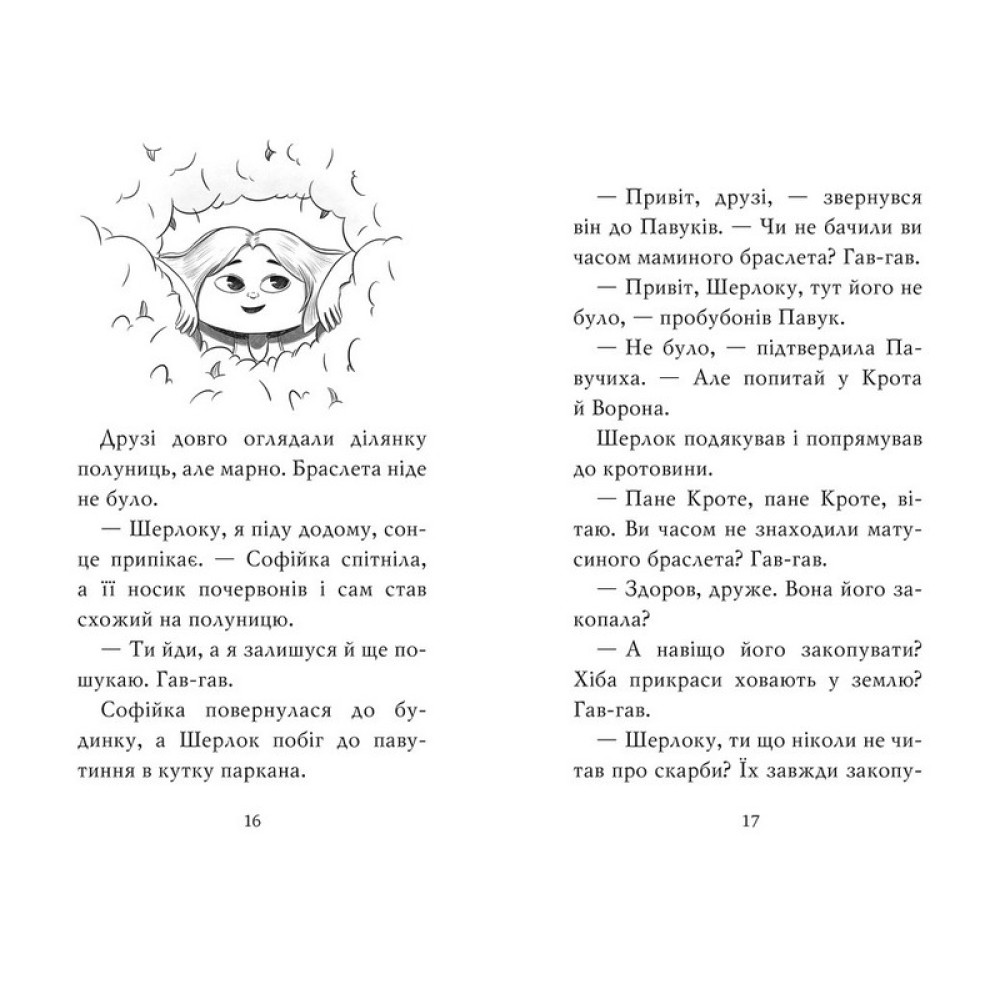 Друзі довго оглядали ділянку полуниць, але марно. Браслета ніде не було.

— Шерлоку, я піду додому, сонце припікає. — Софійка спітніла, а її носик почервонів і сам став схожий на полуницю.

— Ти йди, а я залишуся й ще пошукаю. Гав-гав.

Софійка повернулася до будинку, а Шерлок побіг до павутиння в кутку паркана.

16

— Привіт, друзі, — звернувся він до Павуків. — Чи не бачили ви часом маминого браслета? Гав-гав.

— Привіт, Шерлоку, тут його не було, — пробубонів Павук.

— Не було, — підтвердила Павучиха. — Але попитай у Крота й Ворона.

Шерлок подякував і попрямував до кротовини.

— Пане Кроте, пане Кроте, вітаю. Ви часом не знаходили матусиного браслета? Гав-гав.

— Здоров, друже. Вона його закопала?

— А навіщо його закопувати? Хіба прикраси ховають у землю? Гав-гав.

— Шерлоку, ти що ніколи не читав про скарби? Їх завжди закопу-

17